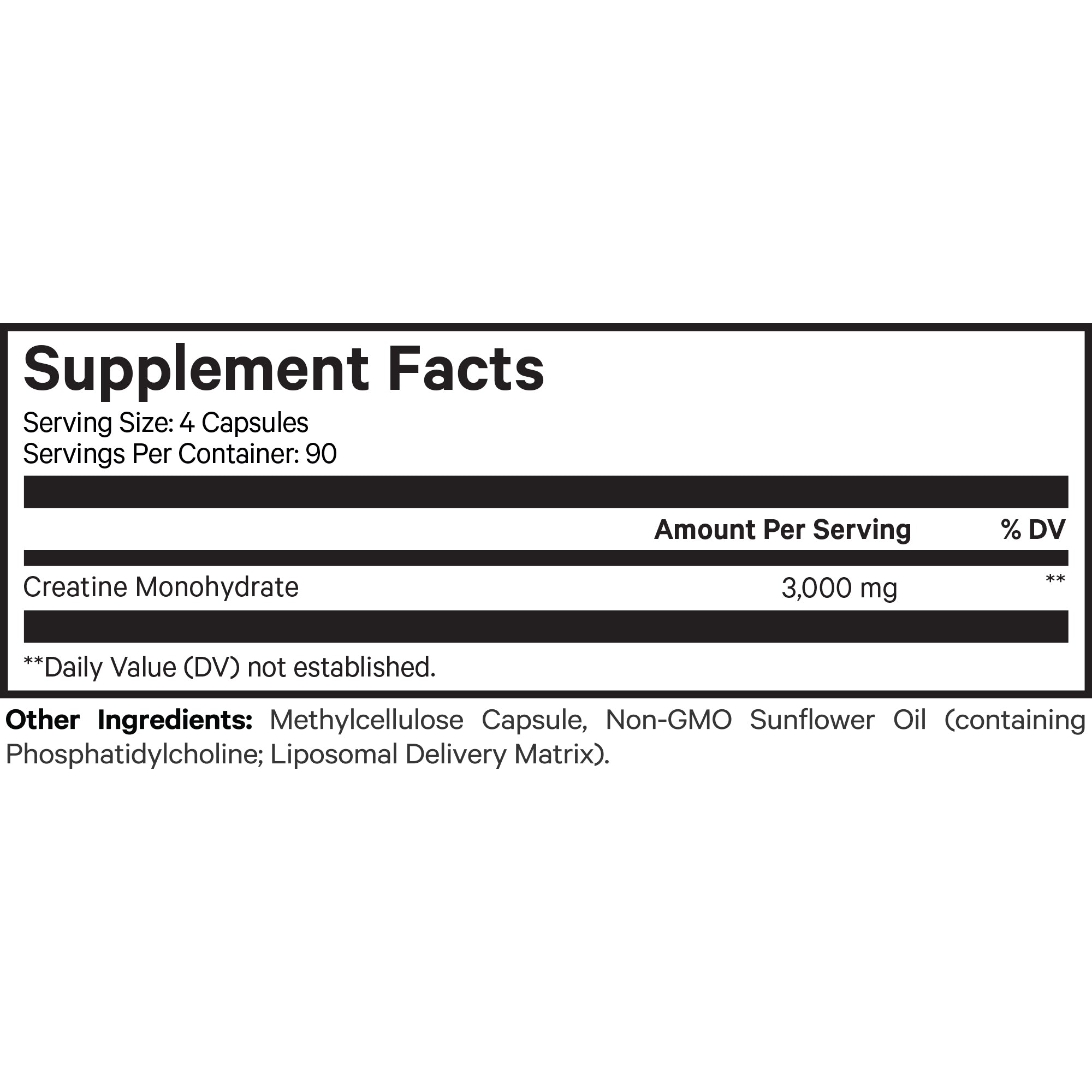 Supplement Facts
Serving Size: 4 Capsules
Servings Per Container: 90

|  | Amount Per Serving | % DV |
|---|---|---|
| Creatine Monohydrate | 3,000 mg | ** |

**Daily Value (DV) not established.

Other Ingredients: Methylcellulose Capsule, Non-GMO Sunflower Oil (containing Phosphatidylcholine; Liposomal Delivery Matrix).